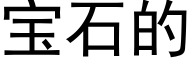 宝石的